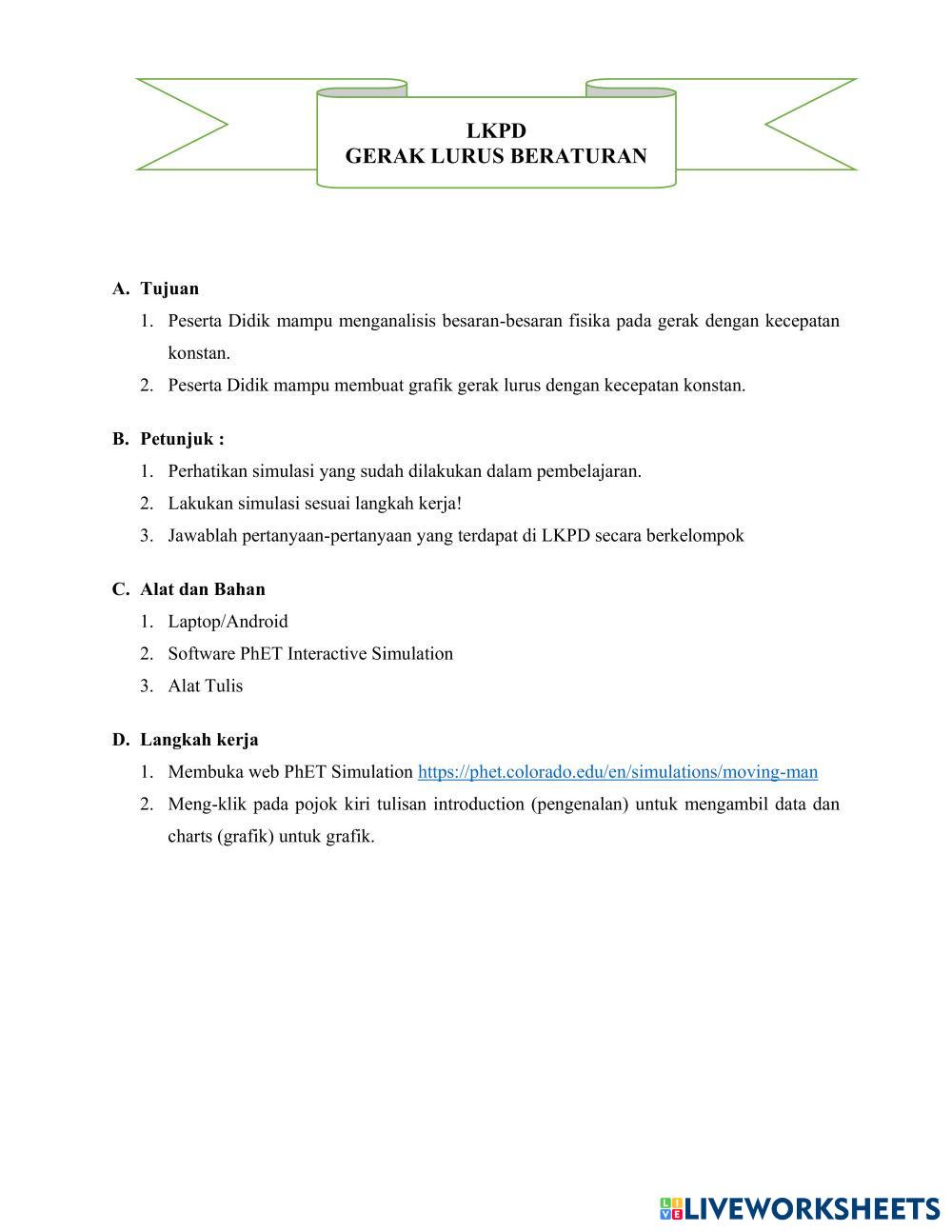 LKPD
GERAK LURUS BERATURAN

A. Tujuan
1. Peserta Didik mampu menganalisis besaran-besaran fisika pada gerak dengan kecepatan konstan.
2. Peserta Didik mampu membuat grafik gerak lurus dengan kecepatan konstan.

B. Petunjuk :
1. Perhatikan simulasi yang sudah dilakukan dalam pembelajaran.
2. Lakukan simulasi sesuai langkah kerja!
3. Jawablah pertanyaan-pertanyaan yang terdapat di LKPD secara berkelompok

C. Alat dan Bahan
1. Laptop/Android
2. Software PhET Interactive Simulation
3. Alat Tulis

D. Langkah kerja
1. Membuka web PhET Simulation https://phet.colorado.edu/en/simulations/moving-man
2. Meng-klik pada pojok kiri tulisan introduction (pengenalan) untuk mengambil data dan charts (grafik) untuk grafik.

LIVEWORKSHEETS